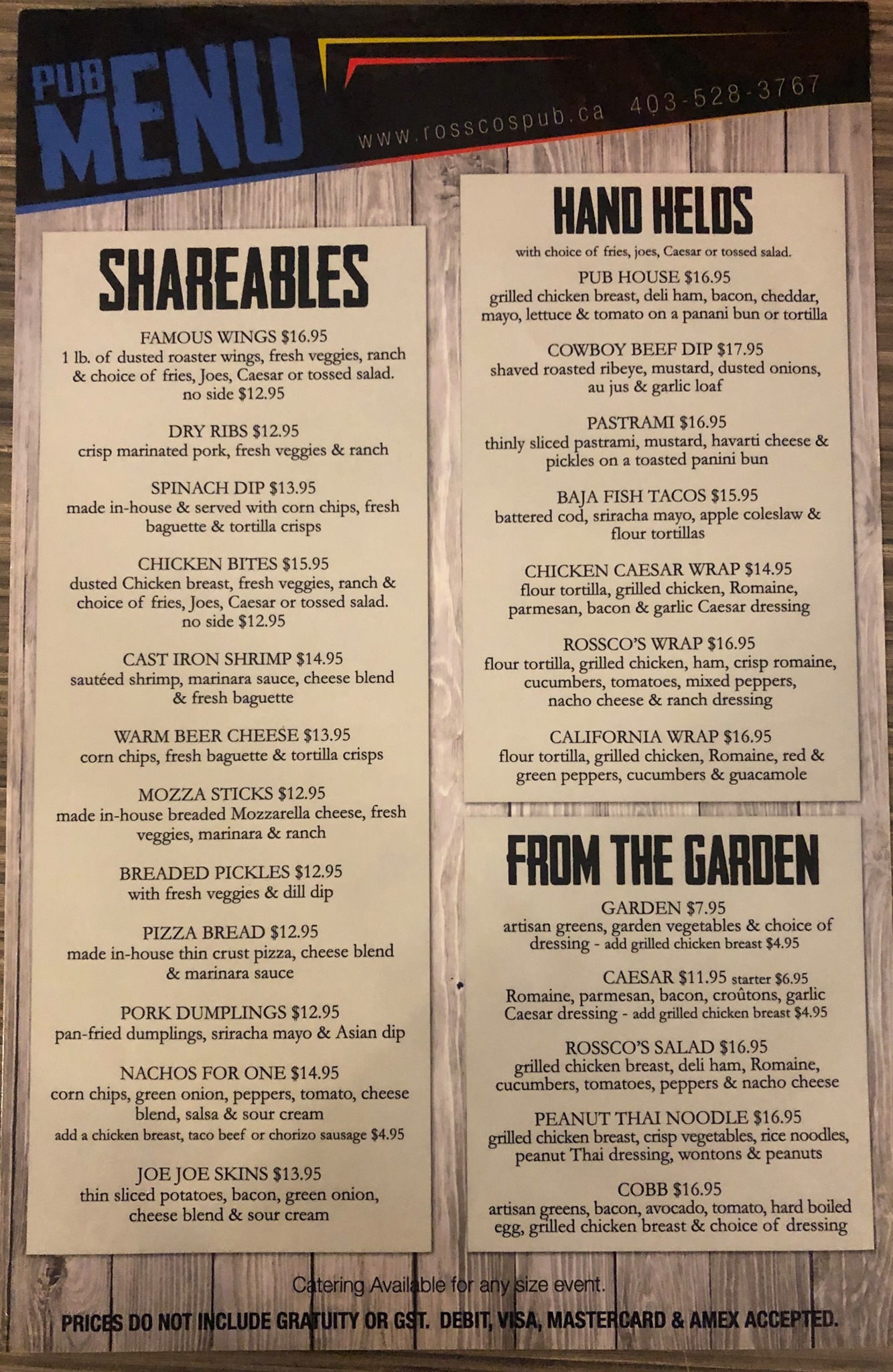 PUB MENU

www.rosscospub.ca 403-528-3767

SHAREABLES

FAMOUS WINGS $16.95
1 lb. of dusted roaster wings, fresh veggies, ranch & choice of fries, Joes, Caesar or tossed salad.
no side $12.95

DRY RIBS $12.95
crisp marinated pork, fresh veggies & ranch

SPINACH DIP $13.95
made in-house & served with corn chips, fresh baguette & tortilla crisps

CHICKEN BITES $15.95
dusted Chicken breast, fresh veggies, ranch & choice of fries, Joes, Caesar or tossed salad.
no side $12.95

CAST IRON SHRIMP $14.95
sautéed shrimp, marinara sauce, cheese blend & fresh baguette

WARM BEER CHEESE $13.95
corn chips, fresh baguette & tortilla crisps

MOZZA STICKS $12.95
made in-house breaded Mozzarella cheese, fresh veggies, marinara & ranch

BREADED PICKLES $12.95
with fresh veggies & dill dip

PIZZA BREAD $12.95
made in-house thin crust pizza, cheese blend & marinara sauce

PORK DUMPLINGS $12.95
pan-fried dumplings, sriracha mayo & Asian dip

NACHOS FOR ONE $14.95
corn chips, green onion, peppers, tomato, cheese blend, salsa & sour cream
add a chicken breast, taco beef or chorizo sausage $4.95

JOE JOE SKINS $13.95
thin sliced potatoes, bacon, green onion, cheese blend & sour cream

HAND HELDS

with choice of fries, joes, Caesar or tossed salad.

PUB HOUSE $16.95
grilled chicken breast, deli ham, bacon, cheddar, mayo, lettuce & tomato on a panani bun or tortilla

COWBOY BEEF DIP $17.95
shaved roasted ribeye, mustard, dusted onions, au jus & garlic loaf

PASTRAMI $16.95
thinly sliced pastrami, mustard, havarti cheese & pickles on a toasted panini bun

BAJA FISH TACOS $15.95
battered cod, sriracha mayo, apple coleslaw & flour tortillas

CHICKEN CAESAR WRAP $14.95
flour tortilla, grilled chicken, Romaine, parmesan, bacon & garlic Caesar dressing

ROSSCO'S WRAP $16.95
flour tortilla, grilled chicken, ham, crisp romaine, cucumbers, tomatoes, mixed peppers, nacho cheese & ranch dressing

CALIFORNIA WRAP $16.95
flour tortilla, grilled chicken, Romaine, red & green peppers, cucumbers & guacamole

FROM THE GARDEN

GARDEN $7.95
artisan greens, garden vegetables & choice of dressing - add grilled chicken breast $4.95

CAESAR $11.95 starter $6.95
Romaine, parmesan, bacon, croûtons, garlic Caesar dressing - add grilled chicken breast $4.95

ROSSCO'S SALAD $16.95
grilled chicken breast, deli ham, Romaine, cucumbers, tomatoes, peppers & nacho cheese

PEANUT THAI NOODLE $16.95
grilled chicken breast, crisp vegetables, rice noodles, peanut Thai dressing, wontons & peanuts

COBB $16.95
artisan greens, bacon, avocado, tomato, hard boiled egg, grilled chicken breast & choice of dressing

Catering Available for any size event.

PRICES DO NOT INCLUDE GRATUITY OR GST. DEBIT, VISA, MASTERCARD & AMEX ACCEPTED.